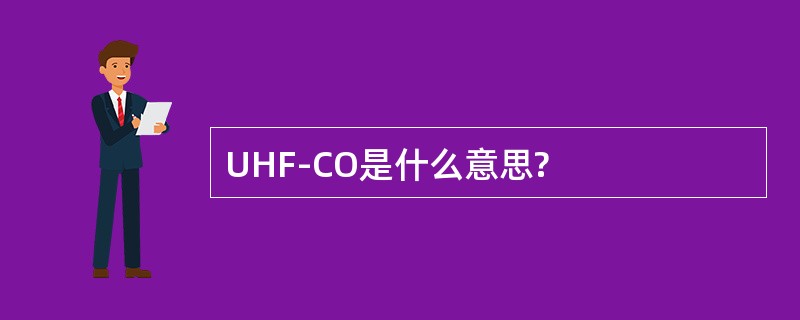 UHF-CO是什么意思?